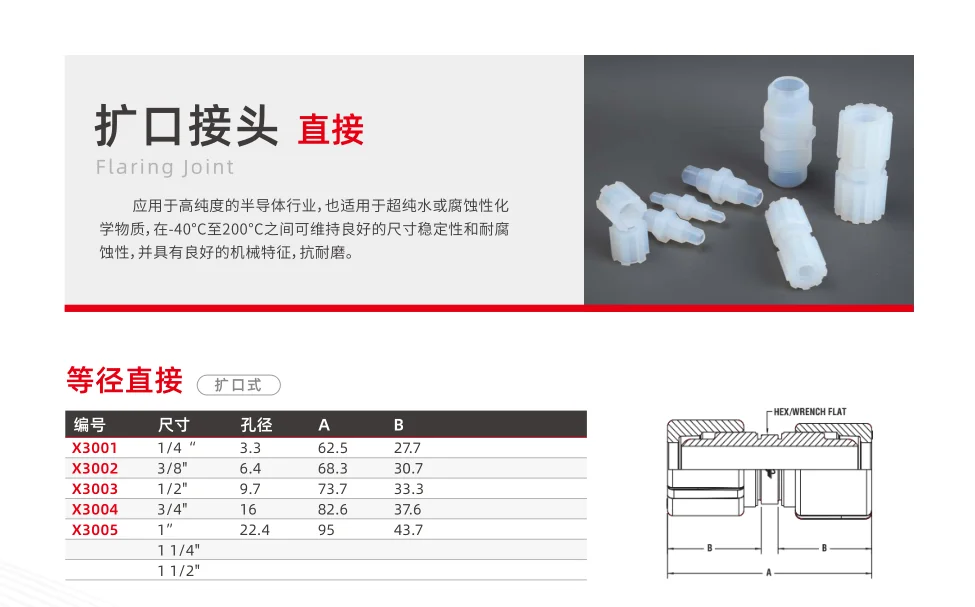 扩口接头 直接

Flaring Joint

应用于高纯度的半导体行业，也适用于超纯水或腐蚀性化学物质，在-40°C至200°C之间可维持良好的尺寸稳定性和耐腐蚀性，并具有良好的机械特征，抗耐磨。

等径直接 扩口式

| 编号 | 尺寸 | 孔径 | A | B |
|---|---|---|---|---|
| X3001 | 1/4 ″ | 3.3 | 62.5 | 27.7 |
| X3002 | 3/8" | 6.4 | 68.3 | 30.7 |
| X3003 | 1/2" | 9.7 | 73.7 | 33.3 |
| X3004 | 3/4" | 16 | 82.6 | 37.6 |
| X3005 | 1″ | 22.4 | 95 | 43.7 |
| | 1 1/4" | | | |
| | 1 1/2" | | | |

HEX/WRENCH FLAT

B

B

A